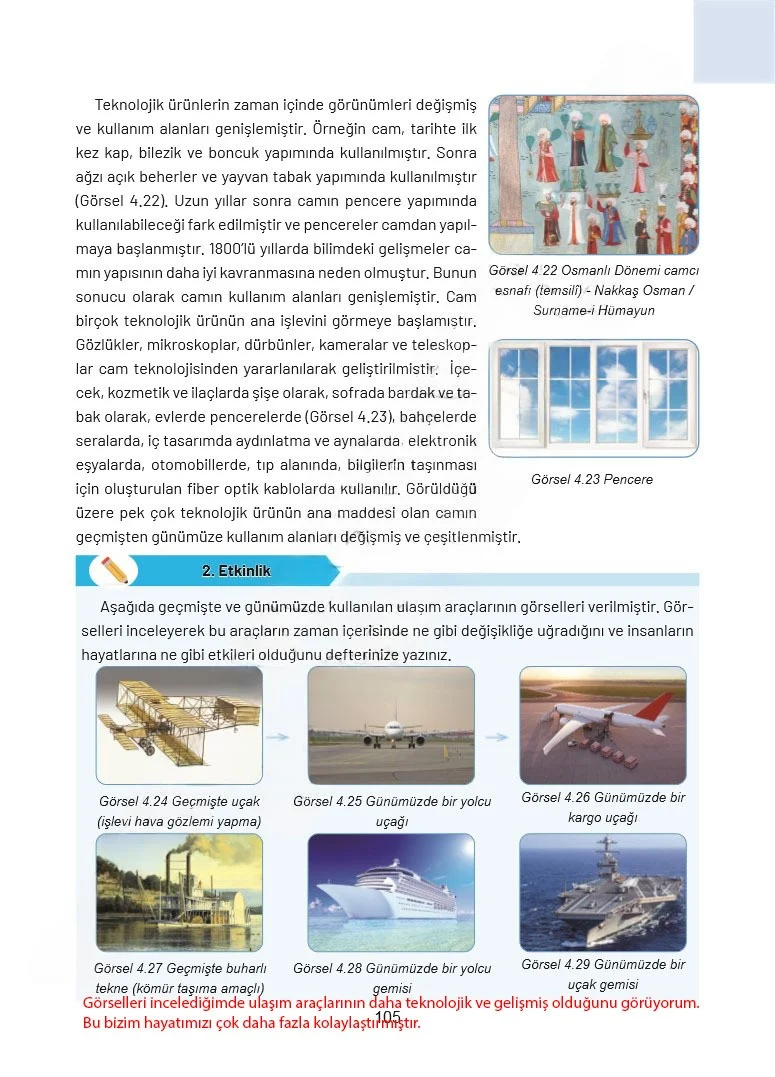 Teknolojik ürünlerin zaman içinde görünümleri değişmiş ve kullanım alanları genişlemiştir. Örneğin cam, tarihte ilk kez kap, bilezik ve boncuk yapımında kullanılmıştır. Sonra ağzı açık beherler ve yayvan tabak yapımında kullanılmıştır (Görsel 4.22). Uzun yıllar sonra camın pencere yapımında kullanılabileceği fark edilmiştir ve pencereler camdan yapılmaya başlanmıştır. 1800'lü yıllarda bilimdeki gelişmeler camın yapısının daha iyi kavranmasına neden olmuştur. Bunun sonucu olarak camın kullanım alanları genişlemiştir. Cam birçok teknolojik ürünün ana işlevini görmeye başlamıştır. Gözlükler, mikroskoplar, dürbünler, kameralar ve teleskoplar cam teknolojisinden yararlanılarak geliştirilmiştir. İçecek, kozmetik ve ilaçlarda şişe olarak, sofrada bardak ve tabak olarak, evlerde pencerelerde (Görsel 4.23), bahçelerde seralarda, iç tasarımda aydınlatma ve aynalarda, elektronik eşyalarda, otomobillerde, tıp alanında, bilgilerin taşınması için oluşturulan fiber optik kablolarda kullanılır. Görüldüğü üzere pek çok teknolojik ürünün ana maddesi olan camın geçmişten günümüze kullanım alanları değişmiş ve çeşitlenmiştir.

Görsel 4.22 Osmanlı Dönemi camcı esnafı (temsilî) - Nakkaş Osman / Surname-i Hümayun

Görsel 4.23 Pencere

2. Etkinlik

Aşağıda geçmişte ve günümüzde kullanılan ulaşım araçlarının görselleri verilmiştir. Görselleri inceleyerek bu araçların zaman içerisinde ne gibi değişikliğe uğradığını ve insanların hayatlarına ne gibi etkileri olduğunu defterinize yazınız.

Görsel 4.24 Geçmişte uçak (işlevi hava gözlemi yapma)

Görsel 4.25 Günümüzde bir yolcu uçağı

Görsel 4.26 Günümüzde bir kargo uçağı

Görsel 4.27 Geçmişte buharlı tekne (kömür taşıma amaçlı)

Görsel 4.28 Günümüzde bir yolcu gemisi

Görsel 4.29 Günümüzde bir uçak gemisi

Görselleri incelediğimde ulaşım araçlarının daha teknolojik ve gelişmiş olduğunu görüyorum. Bu bizim hayatımızı çok daha fazla kolaylaştırmıştır.

105